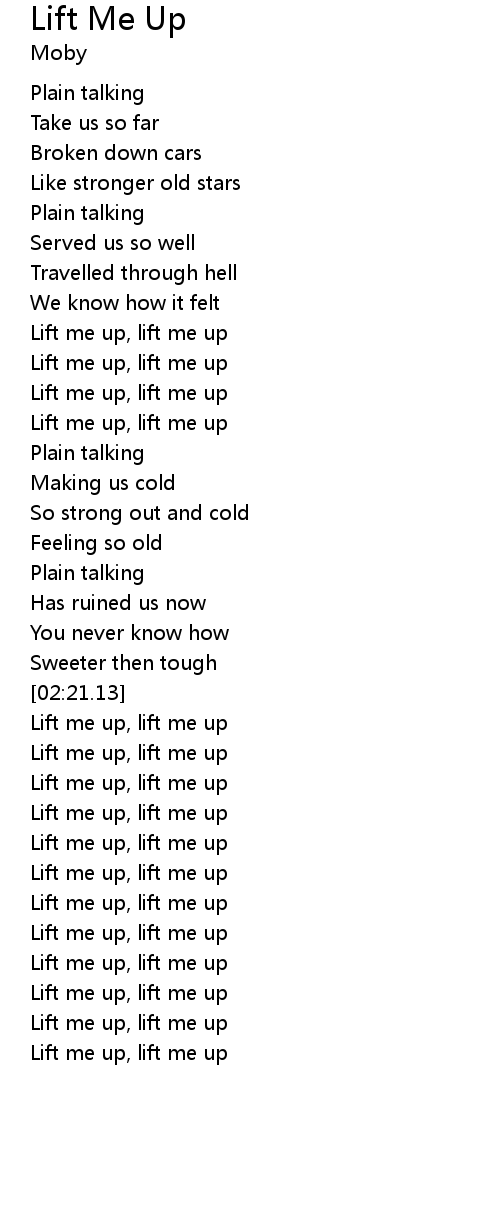 Lift Me Up
Moby

Plain talking
Take us so far
Broken down cars
Like stronger old stars
Plain talking
Served us so well
Travelled through hell
We know how it felt
Lift me up, lift me up
Lift me up, lift me up
Lift me up, lift me up
Lift me up, lift me up
Plain talking
Making us cold
So strong out and cold
Feeling so old
Plain talking
Has ruined us now
You never know how
Sweeter then tough
[02:21.13]
Lift me up, lift me up
Lift me up, lift me up
Lift me up, lift me up
Lift me up, lift me up
Lift me up, lift me up
Lift me up, lift me up
Lift me up, lift me up
Lift me up, lift me up
Lift me up, lift me up
Lift me up, lift me up
Lift me up, lift me up
Lift me up, lift me up